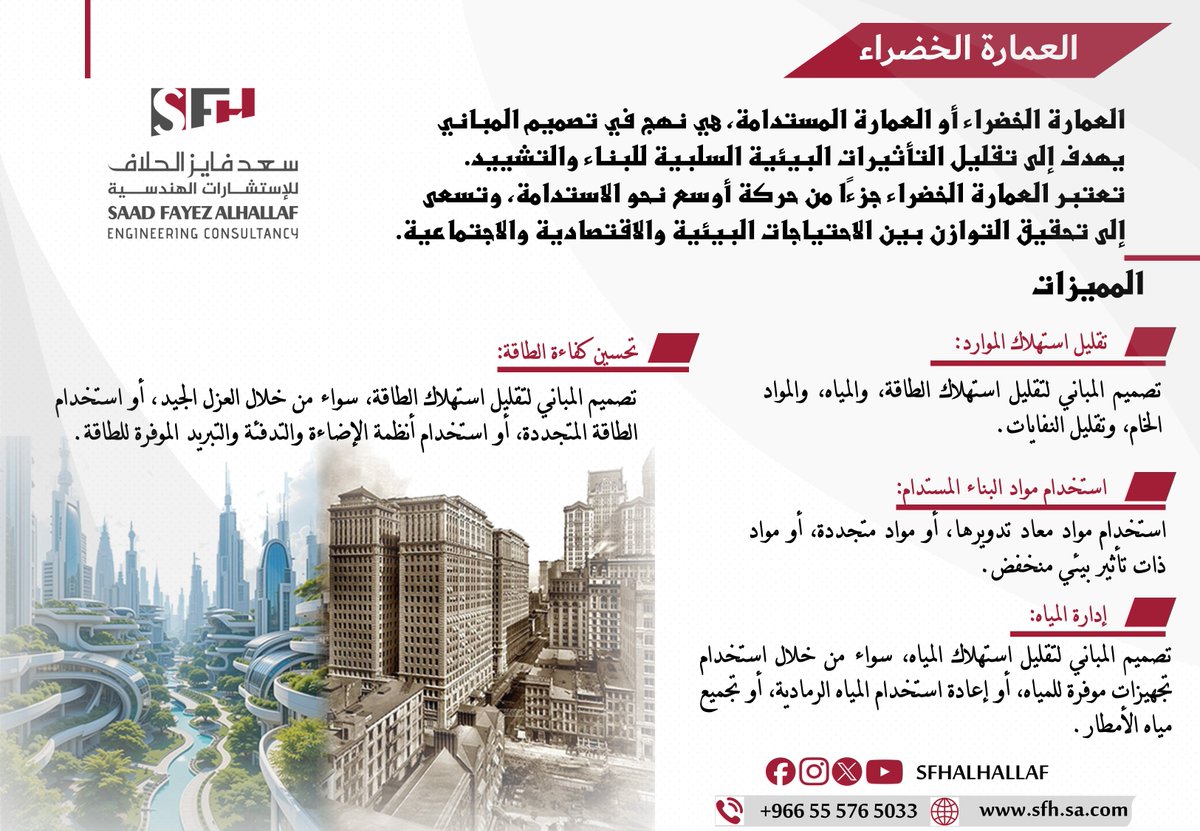 العمارة الخضراء

SFH
سعد فايز الحلاف
للإستشارات الهندسية
SAAD FAYEZ ALHALLAF
ENGINEERING CONSULTANCY

العمارة الخضراء أو العمارة المستدامة، هي نهج في تصميم المباني يهدف إلى تقليل التأثيرات البيئية السلبية للبناء والتشييد. تعتبر العمارة الخضراء جزءًا من حركة أوسع نحو الاستدامة، وتسعى إلى تحقيق التوازن بين الاحتياجات البيئية والاقتصادية والاجتماعية.

المميزات

تقليل استهلاك الموارد:
تصميم المباني لتقليل استهلاك الطاقة، والمياه، والمواد الخام، وتقليل النفايات.

استخدام مواد البناء المستدام:
استخدام مواد معاد تدويرها، أو مواد متجددة، أو مواد ذات تأثير بيئي منخفض.

إدارة المياه:
تصميم المباني لتقليل استهلاك المياه، سواء من خلال استخدام تجهيزات موفرة للمياه، أو إعادة استخدام المياه الرمادية، أو تجميع مياه الأمطار.

تحسين كفاءة الطاقة:
تصميم المباني لتقليل استهلاك الطاقة، سواء من خلال العزل الجيد، أو استخدام الطاقة المتجددة، أو استخدام أنظمة الإضاءة والتدفئة والتبريد الموفرة للطاقة.

SFHALHALLAF
+966 55 576 5033
www.sfh.sa.com